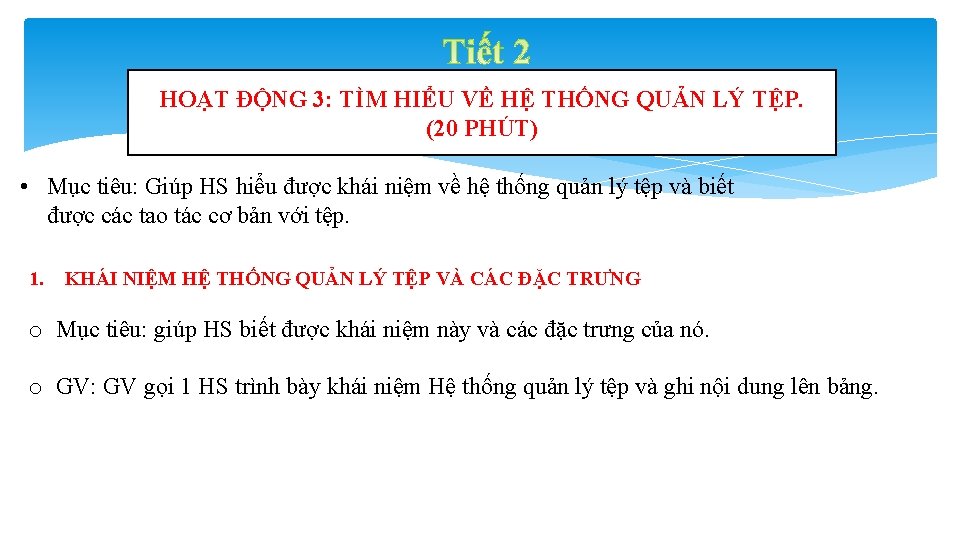 Tiết 2

HOẠT ĐỘNG 3: TÌM HIỂU VỀ HỆ THỐNG QUẢN LÝ TỆP. (20 PHÚT)

• Mục tiêu: Giúp HS hiểu được khái niệm về hệ thống quản lý tệp và biết được các tao tác cơ bản với tệp.

1. KHÁI NIỆM HỆ THỐNG QUẢN LÝ TỆP VÀ CÁC ĐẶC TRƯNG

o Mục tiêu: giúp HS biết được khái niệm này và các đặc trưng của nó.

o GV: GV gọi 1 HS trình bày khái niệm Hệ thống quản lý tệp và ghi nội dung lên bảng.